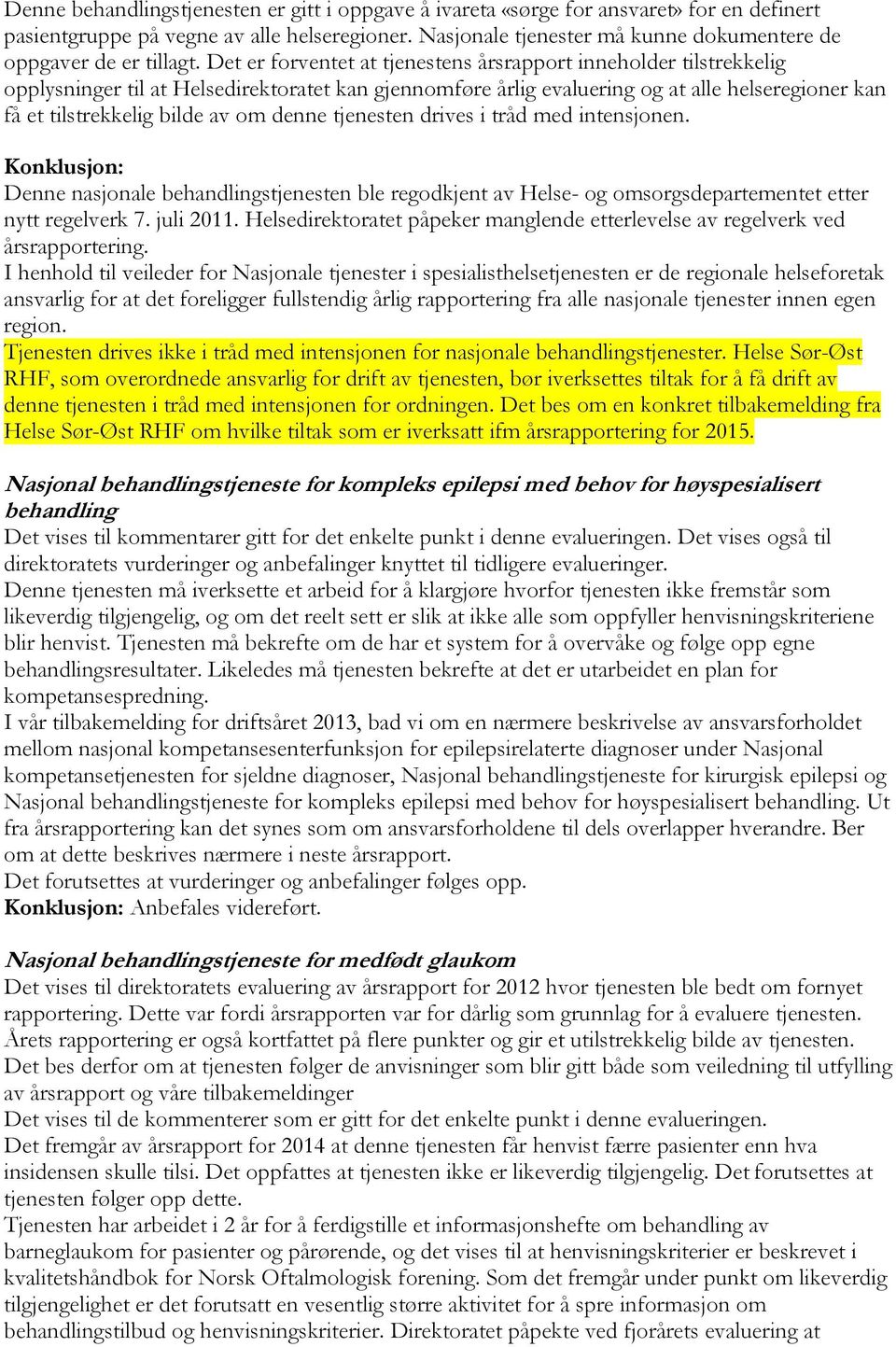 Denne behandlingstjenesten er gitt i oppgave å ivareta «sørge for ansvaret» for en definert pasientgruppe på vegne av alle helseregioner. Nasjonale tjenester må kunne dokumentere de oppgaver de er tillagt. Det er forventet at tjenestens årsrapport inneholder tilstrekkelig opplysninger til at Helsedirektoratet kan gjennomføre årlig evaluering og at alle helseregioner kan få et tilstrekkelig bilde av om denne tjenesten drives i tråd med intensjonen.

Konklusjon:
Denne nasjonale behandlingstjenesten ble regodkjent av Helse- og omsorgsdepartementet etter nytt regelverk 7. juli 2011. Helsedirektoratet påpeker manglende etterlevelse av regelverk ved årsrapportering.
I henhold til veileder for Nasjonale tjenester i spesialisthelsetjenesten er de regionale helseforetak ansvarlig for at det foreligger fullstendig årlig rapportering fra alle nasjonale tjenester innen egen region.
Tjenesten drives ikke i tråd med intensjonen for nasjonale behandlingstjenester. Helse Sør-Øst RHF, som overordnede ansvarlig for drift av tjenesten, bør iverksettes tiltak for å få drift av denne tjenesten i tråd med intensjonen for ordningen. Det bes om en konkret tilbakemelding fra Helse Sør-Øst RHF om hvilke tiltak som er iverksatt ifm årsrapportering for 2015.

Nasjonal behandlingstjeneste for kompleks epilepsi med behov for høyspesialisert behandling
Det vises til kommentarer gitt for det enkelte punkt i denne evalueringen. Det vises også til direktoratets vurderinger og anbefalinger knyttet til tidligere evalueringer.
Denne tjenesten må iverksette et arbeid for å klargjøre hvorfor tjenesten ikke fremstår som likeverdig tilgjengelig, og om det reelt sett er slik at ikke alle som oppfyller henvisningskriteriene blir henvist. Tjenesten må bekrefte om de har et system for å overvåke og følge opp egne behandlingsresultater. Likeledes må tjenesten bekrefte at det er utarbeidet en plan for kompetansespredning.
I vår tilbakemelding for driftsåret 2013, bad vi om en nærmere beskrivelse av ansvarsforholdet mellom nasjonal kompetansesenterfunksjon for epilepsirelaterte diagnoser under Nasjonal kompetansetjenesten for sjeldne diagnoser, Nasjonal behandlingstjeneste for kirurgisk epilepsi og Nasjonal behandlingstjeneste for kompleks epilepsi med behov for høyspesialisert behandling. Ut fra årsrapportering kan det synes som om ansvarsforholdene til dels overlapper hverandre. Ber om at dette beskrives nærmere i neste årsrapport.
Det forutsettes at vurderinger og anbefalinger følges opp.
Konklusjon: Anbefales videreført.

Nasjonal behandlingstjeneste for medfødt glaukom
Det vises til direktoratets evaluering av årsrapport for 2012 hvor tjenesten ble bedt om fornyet rapportering. Dette var fordi årsrapporten var for dårlig som grunnlag for å evaluere tjenesten. Årets rapportering er også kortfattet på flere punkter og gir et utilstrekkelig bilde av tjenesten. Det bes derfor om at tjenesten følger de anvisninger som blir gitt både som veiledning til utfylling av årsrapport og våre tilbakemeldinger
Det vises til de kommenterer som er gitt for det enkelte punkt i denne evalueringen.
Det fremgår av årsrapport for 2014 at denne tjenesten får henvist færre pasienter enn hva insidensen skulle tilsi. Det oppfattes at tjenesten ikke er likeverdig tilgjengelig. Det forutsettes at tjenesten følger opp dette.
Tjenesten har arbeidet i 2 år for å ferdigstille et informasjonshefte om behandling av barneglaukom for pasienter og pårørende, og det vises til at henvisningskriterier er beskrevet i kvalitetshåndbok for Norsk Oftalmologisk forening. Som det fremgår under punkt om likeverdig tilgjengelighet er det forutsatt en vesentlig større aktivitet for å spre informasjon om behandlingstilbud og henvisningskriterier. Direktoratet påpekte ved fjorårets evaluering at